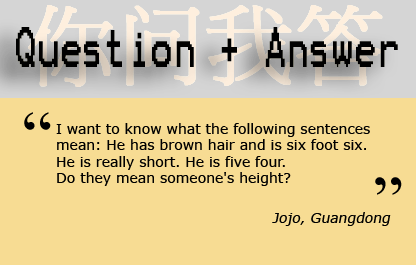 你问我答

Question + Answer

“I want to know what the following sentences mean: He has brown hair and is six foot six. He is really short. He is five four. Do they mean someone's height?”

Jojo, Guangdong